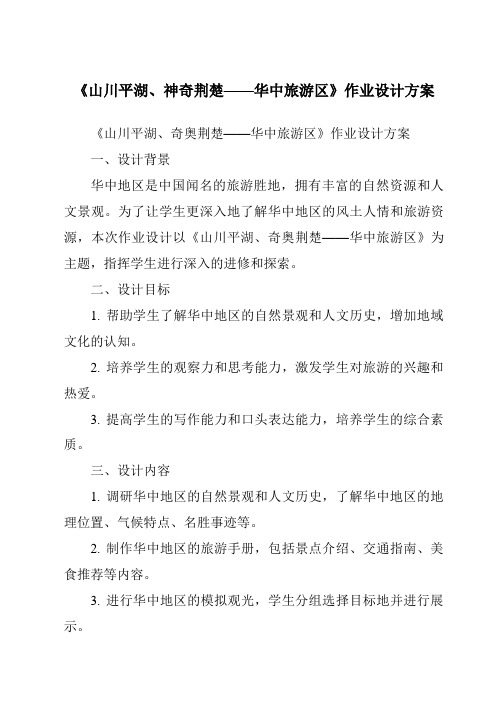 《山川平湖、神奇荆楚——华中旅游区》作业设计方案

《山川平湖、奇奥荆楚——华中旅游区》作业设计方案

一、设计背景

华中地区是中国闻名的旅游胜地，拥有丰富的自然资源和人文景观。为了让学生更深入地了解华中地区的风土人情和旅游资源，本次作业设计以《山川平湖、奇奥荆楚——华中旅游区》为主题，指挥学生进行深入的进修和探索。

二、设计目标

1. 帮助学生了解华中地区的自然景观和人文历史，增加地域文化的认知。

2. 培养学生的观察力和思考能力，激发学生对旅游的兴趣和热爱。

3. 提高学生的写作能力和口头表达能力，培养学生的综合素质。

三、设计内容

1. 调研华中地区的自然景观和人文历史，了解华中地区的地理位置、气候特点、名胜事迹等。

2. 制作华中地区的旅游手册，包括景点介绍、交通指南、美食推荐等内容。

3. 进行华中地区的模拟观光，学生分组选择目标地并进行展示。